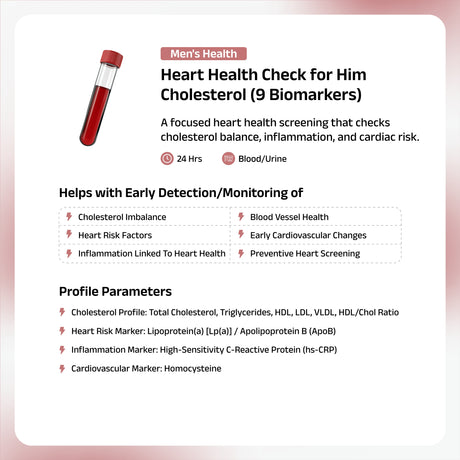 Men's Health

Heart Health Check for Him Cholesterol (9 Biomarkers)

A focused heart health screening that checks cholesterol balance, inflammation, and cardiac risk.

24 Hrs

Blood/Urine

Helps with Early Detection/Monitoring of

Cholesterol Imbalance

Heart Risk Factors

Inflammation Linked To Heart Health

Blood Vessel Health

Early Cardiovascular Changes

Preventive Heart Screening

Profile Parameters

Cholesterol Profile: Total Cholesterol, Triglycerides, HDL, LDL, VLDL, HDL/Chol Ratio

Heart Risk Marker: Lipoprotein(a) [Lp(a)] / Apolipoprotein B (ApoB)

Inflammation Marker: High-Sensitivity C-Reactive Protein (hs-CRP)

Cardiovascular Marker: Homocysteine